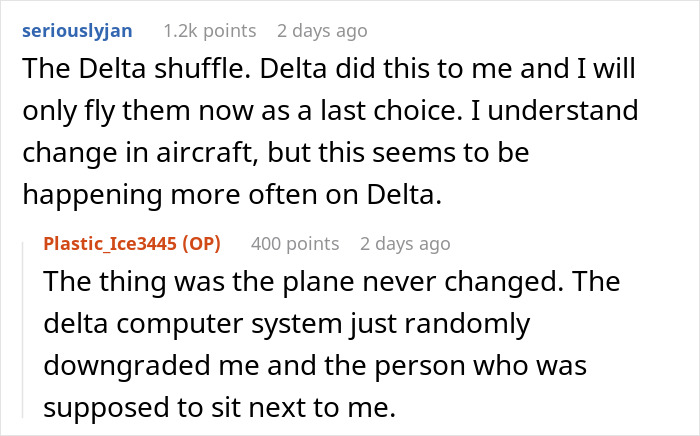 seriouslyjan 1.2k points 2 days ago

The Delta shuffle. Delta did this to me and I will only fly them now as a last choice. I understand change in aircraft, but this seems to be happening more often on Delta.

Plastic_Ice3445 (OP) 400 points 2 days ago

The thing was the plane never changed. The delta computer system just randomly downgraded me and the person who was supposed to sit next to me.